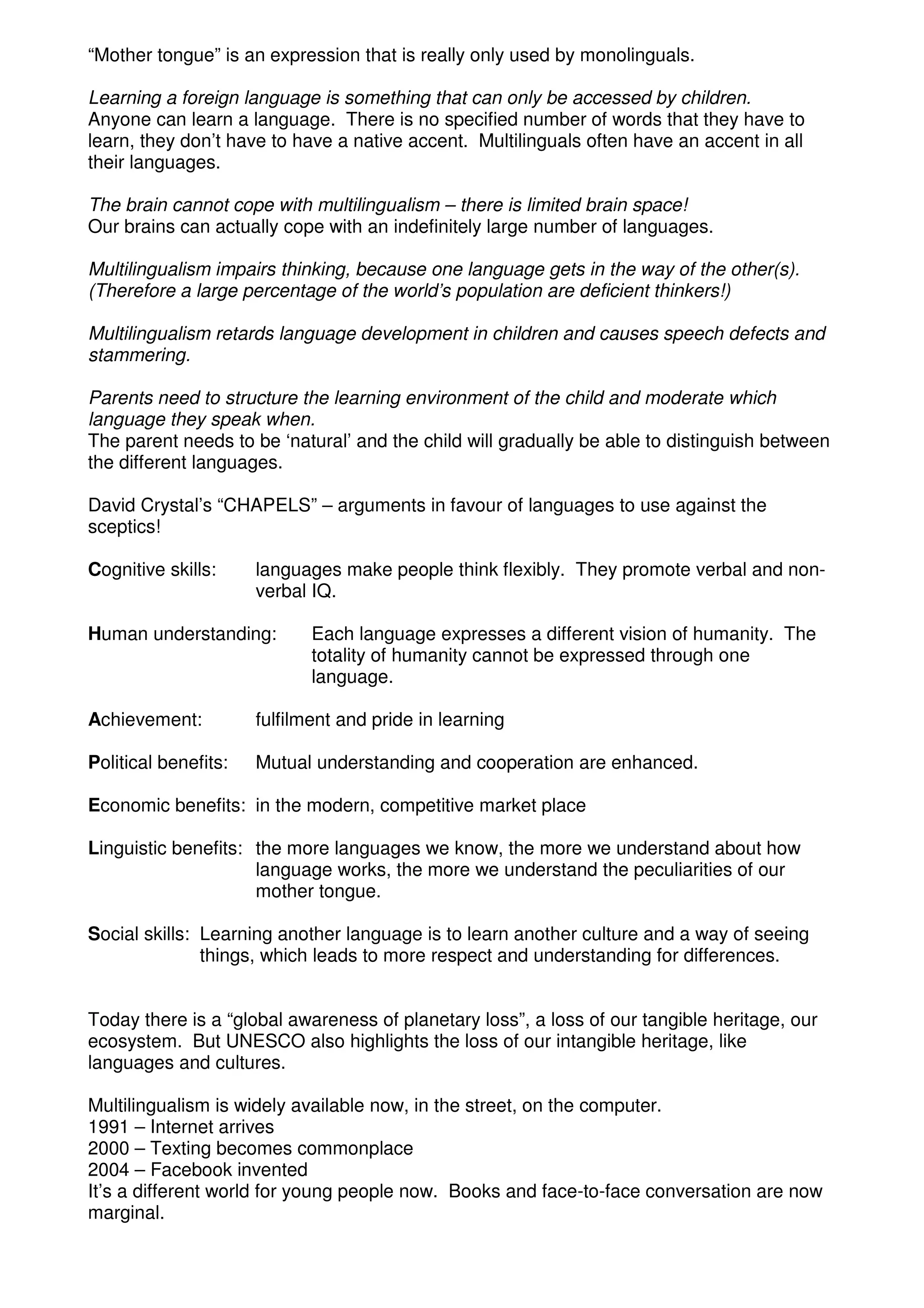 “Mother tongue” is an expression that is really only used by monolinguals.

Learning a foreign language is something that can only be accessed by children.
Anyone can learn a language. There is no specified number of words that they have to learn, they don’t have to have a native accent. Multilinguals often have an accent in all their languages.

The brain cannot cope with multilingualism – there is limited brain space!
Our brains can actually cope with an indefinitely large number of languages.

Multilingualism impairs thinking, because one language gets in the way of the other(s). (Therefore a large percentage of the world’s population are deficient thinkers!)

Multilingualism retards language development in children and causes speech defects and stammering.

Parents need to structure the learning environment of the child and moderate which language they speak when.
The parent needs to be ‘natural’ and the child will gradually be able to distinguish between the different languages.

David Crystal’s “CHAPELS” – arguments in favour of languages to use against the sceptics!

Cognitive skills: languages make people think flexibly. They promote verbal and non-verbal IQ.

Human understanding: Each language expresses a different vision of humanity. The totality of humanity cannot be expressed through one language.

Achievement: fulfilment and pride in learning

Political benefits: Mutual understanding and cooperation are enhanced.

Economic benefits: in the modern, competitive market place

Linguistic benefits: the more languages we know, the more we understand about how language works, the more we understand the peculiarities of our mother tongue.

Social skills: Learning another language is to learn another culture and a way of seeing things, which leads to more respect and understanding for differences.

Today there is a “global awareness of planetary loss”, a loss of our tangible heritage, our ecosystem. But UNESCO also highlights the loss of our intangible heritage, like languages and cultures.

Multilingualism is widely available now, in the street, on the computer.
1991 – Internet arrives
2000 – Texting becomes commonplace
2004 – Facebook invented
It’s a different world for young people now. Books and face-to-face conversation are now marginal.